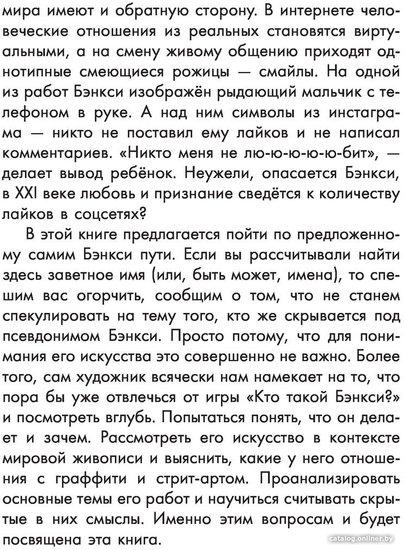 мира имеют и обратную сторону. В интернете человеческие отношения из реальных становятся виртуальными, а на смену живому общению приходят однотипные смеющиеся рожицы — смайлы. На одной из работ Бэнкси изображён рыдающий мальчик с телефоном в руке. А над ним символы из инстаграма — никто не поставил ему лайков и не написал комментариев. «Никто меня не лю-ю-ю-ю-ю-бит», — делает вывод ребёнок. Неужели, опасается Бэнкси, в XXI веке любовь и признание сведётся к количеству лайков в соцсетях?

В этой книге предлагается пойти по предложенному самим Бэнкси пути. Если вы рассчитывали найти здесь заветное имя (или, быть может, имена), то спешим вас огорчить, сообщим о том, что не станем спекулировать на тему того, кто же скрывается под псевдонимом Бэнкси. Просто потому, что для понимания его искусства это совершенно не важно. Более того, сам художник всячески нам намекает на то, что пора бы уже отвлечься от игры «Кто такой Бэнкси?» и посмотреть вглубь. Попытаться понять, что он делает и зачем. Рассмотреть его искусство в контексте мировой живописи и выяснить, какие у него отношения с граффити и стрит-артом. Проанализировать основные темы его работ и научиться считывать скрытые в них смыслы. Именно этим вопросам и будет посвящена эта книга.

catalog.onliner.by